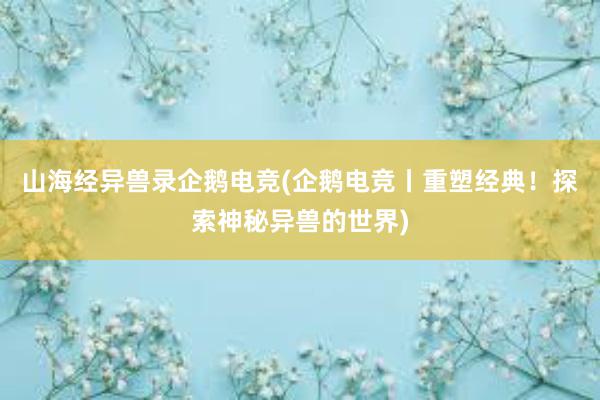 山海经异兽录企鹅电竞(企鹅电竞丨重塑经典！探索神秘异兽的世界)